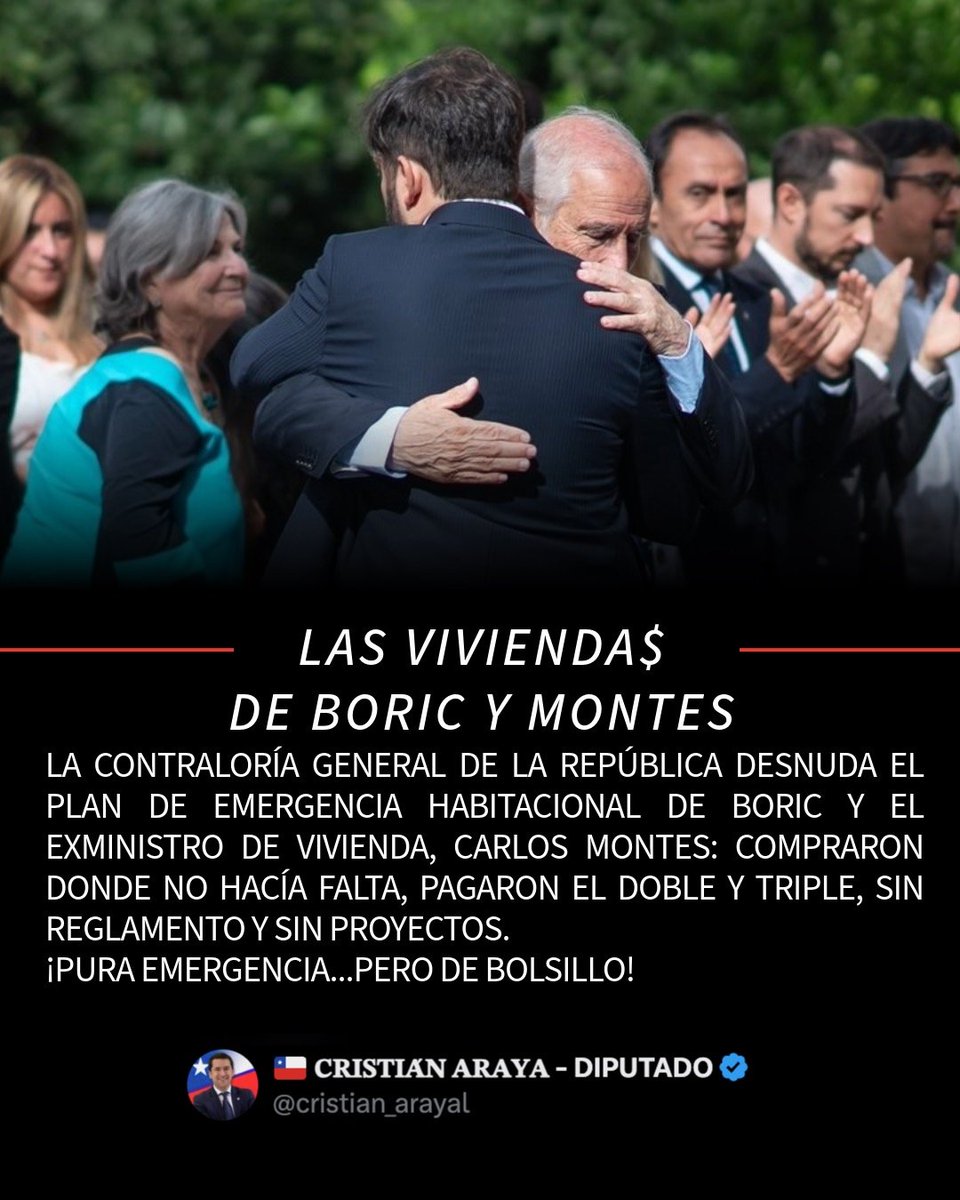 LAS VIVIENDA$
DE BORIC Y MONTES

LA CONTRALORÍA GENERAL DE LA REPÚBLICA DESNUDA EL PLAN DE EMERGENCIA HABITACIONAL DE BORIC Y EL EXMINISTRO DE VIVIENDA, CARLOS MONTES: COMPRARON DONDE NO HACÍA FALTA, PAGARON EL DOBLE Y TRIPLE, SIN REGLAMENTO Y SIN PROYECTOS.
¡PURA EMERGENCIA...PERO DE BOLSILLO!

CRISTIAN ARAYA - DIPUTADO
@cristian_arayal